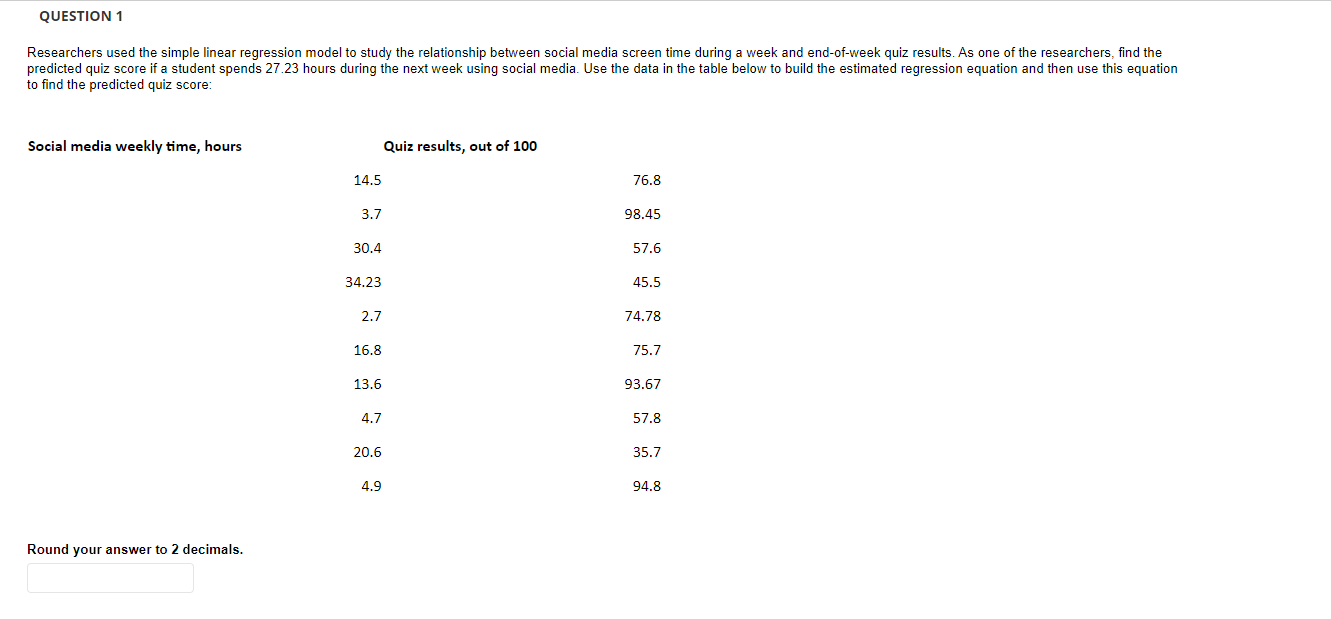 QUESTION 1

Researchers used the simple linear regression model to study the relationship between social media screen time during a week and end-of-week quiz results. As one of the researchers, find the predicted quiz score if a student spends 27.23 hours during the next week using social media. Use the data in the table below to build the estimated regression equation and then use this equation to find the predicted quiz score:

| Social media weekly time, hours | Quiz results, out of 100 |
|---|---|
| 14.5 | 76.8 |
| 3.7 | 98.45 |
| 30.4 | 57.6 |
| 34.23 | 45.5 |
| 2.7 | 74.78 |
| 16.8 | 75.7 |
| 13.6 | 93.67 |
| 4.7 | 57.8 |
| 20.6 | 35.7 |
| 4.9 | 94.8 |

Round your answer to 2 decimals.